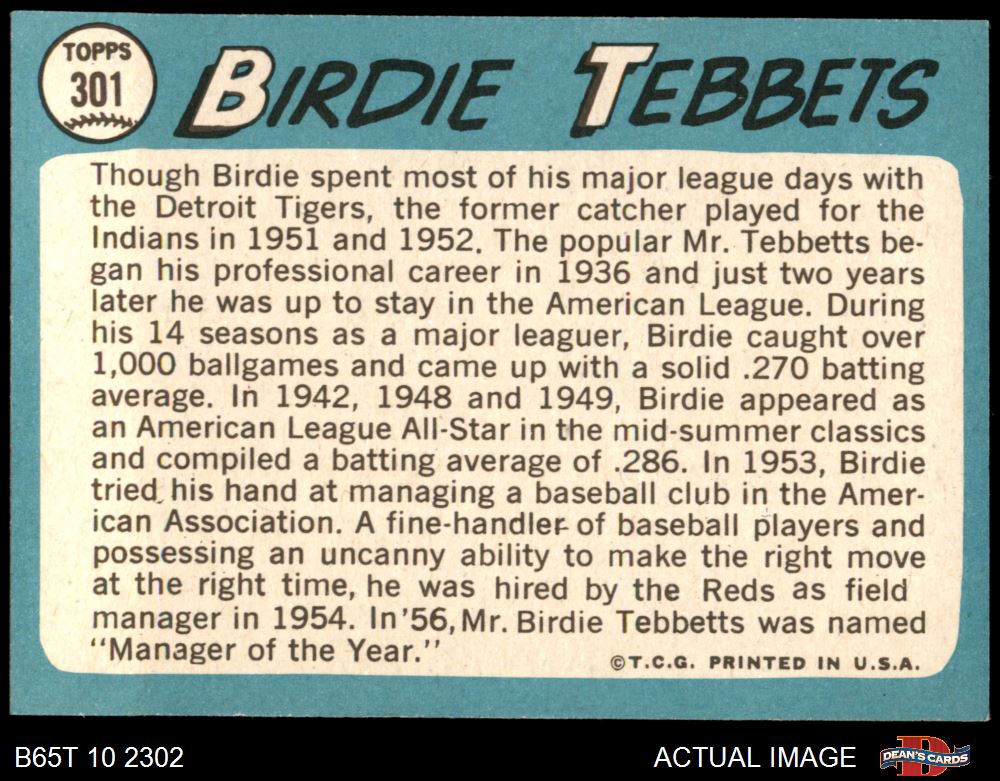 TOPPS
301

BIRDIE TEBBETS

Though Birdie spent most of his major league days with the Detroit Tigers, the former catcher played for the Indians in 1951 and 1952. The popular Mr. Tebbetts began his professional career in 1936 and just two years later he was up to stay in the American League. During his 14 seasons as a major leaguer, Birdie caught over 1,000 ballgames and came up with a solid .270 batting average. In 1942, 1948 and 1949, Birdie appeared as an American League All-Star in the mid-summer classics and compiled a batting average of .286. In 1953, Birdie tried his hand at managing a baseball club in the American Association. A fine-handler of baseball players and possessing an uncanny ability to make the right move at the right time, he was hired by the Reds as field manager in 1954. In'56, Mr. Birdie Tebbetts was named "Manager of the Year."

©T.C.G. PRINTED IN U.S.A.

B65T 10 2302

ACTUAL IMAGE

DEAN'S CARDS